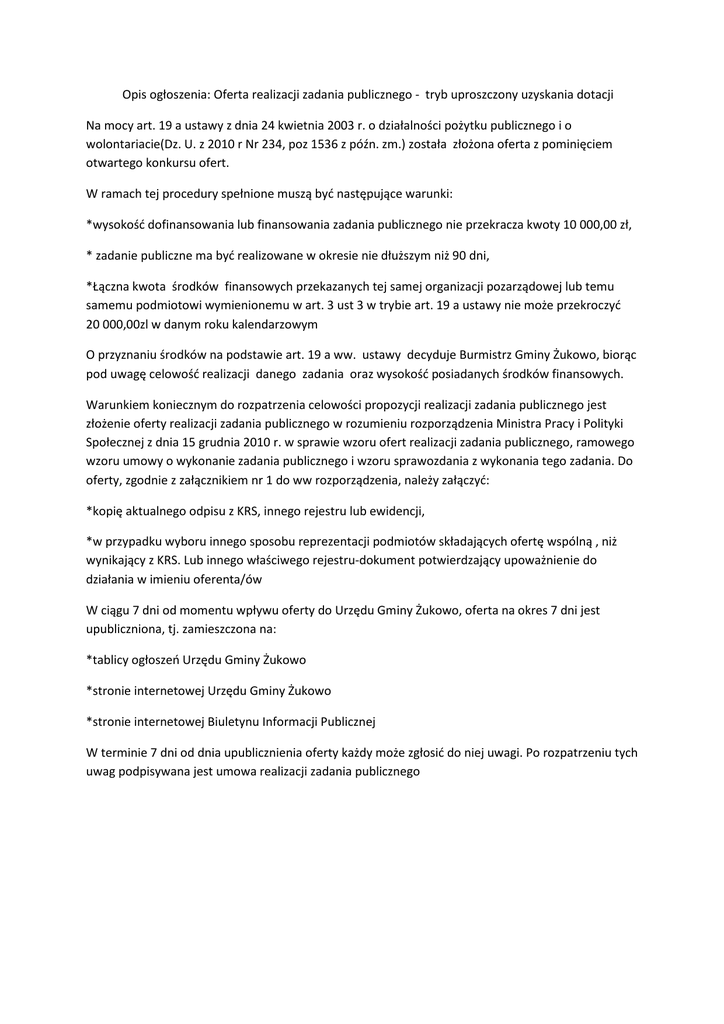 Opis ogłoszenia: Oferta realizacji zadania publicznego - tryb uproszczony uzyskania dotacji

Na mocy art. 19 a ustawy z dnia 24 kwietnia 2003 r. o działalności pożytku publicznego i o wolontariacie(Dz. U. z 2010 r Nr 234, poz 1536 z późn. zm.) została złożona oferta z pominięciem otwartego konkursu ofert.

W ramach tej procedury spełnione muszą być następujące warunki:

*wysokość dofinansowania lub finansowania zadania publicznego nie przekracza kwoty 10 000,00 zł,

* zadanie publiczne ma być realizowane w okresie nie dłuższym niż 90 dni,

*Łączna kwota środków finansowych przekazanych tej samej organizacji pozarządowej lub temu samemu podmiotowi wymienionemu w art. 3 ust 3 w trybie art. 19 a ustawy nie może przekroczyć 20 000,00zl w danym roku kalendarzowym

O przyznaniu środków na podstawie art. 19 a ww. ustawy decyduje Burmistrz Gminy Żukowo, biorąc pod uwagę celowość realizacji danego zadania oraz wysokość posiadanych środków finansowych.

Warunkiem koniecznym do rozpatrzenia celowości propozycji realizacji zadania publicznego jest złożenie oferty realizacji zadania publicznego w rozumieniu rozporządzenia Ministra Pracy i Polityki Społecznej z dnia 15 grudnia 2010 r. w sprawie wzoru ofert realizacji zadania publicznego, ramowego wzoru umowy o wykonanie zadania publicznego i wzoru sprawozdania z wykonania tego zadania. Do oferty, zgodnie z załącznikiem nr 1 do ww rozporządzenia, należy załączyć:

*kopię aktualnego odpisu z KRS, innego rejestru lub ewidencji,

*w przypadku wyboru innego sposobu reprezentacji podmiotów składających ofertę wspólną , niż wynikający z KRS. Lub innego właściwego rejestru-dokument potwierdzający upoważnienie do działania w imieniu oferenta/ów

W ciągu 7 dni od momentu wpływu oferty do Urzędu Gminy Żukowo, oferta na okres 7 dni jest upubliczniona, tj. zamieszczona na:

*tablicy ogłoszeń Urzędu Gminy Żukowo

*stronie internetowej Urzędu Gminy Żukowo

*stronie internetowej Biuletynu Informacji Publicznej

W terminie 7 dni od dnia upublicznienia oferty każdy może zgłosić do niej uwagi. Po rozpatrzeniu tych uwag podpisywana jest umowa realizacji zadania publicznego